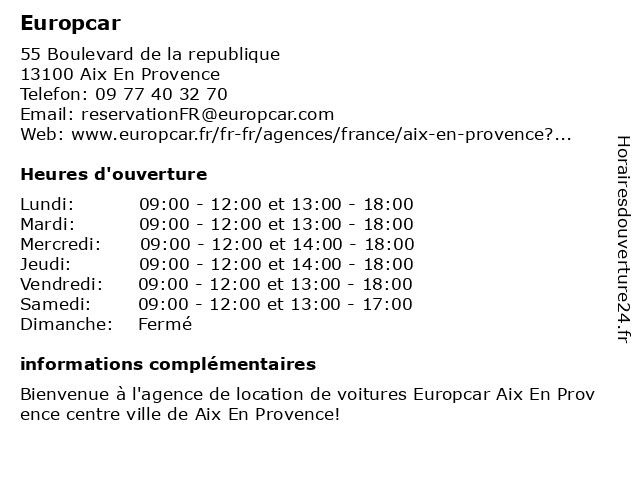 Europcar

55 Boulevard de la republique
13100 Aix En Provence
Telefon: 09 77 40 32 70
Email: reservationFR@europcar.com
Web: www.europcar.fr/fr-fr/agences/france/aix-en-provence?...

Heures d'ouverture

| | |
|---|---|
| Lundi: | 09:00 - 12:00 et 13:00 - 18:00 |
| Mardi: | 09:00 - 12:00 et 13:00 - 18:00 |
| Mercredi: | 09:00 - 12:00 et 14:00 - 18:00 |
| Jeudi: | 09:00 - 12:00 et 14:00 - 18:00 |
| Vendredi: | 09:00 - 12:00 et 13:00 - 18:00 |
| Samedi: | 09:00 - 12:00 et 13:00 - 17:00 |
| Dimanche: | Fermé |

informations complémentaires

Bienvenue à l'agence de location de voitures Europcar Aix En Prov ence centre ville de Aix En Provence!

Horairesdouverture24.fr